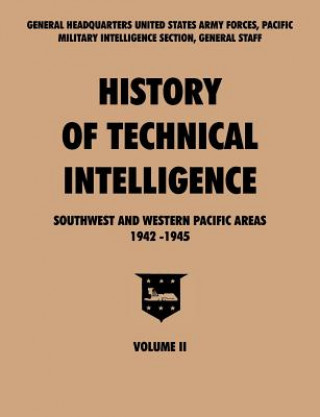 GENERAL HEADQUARTERS UNITED STATES ARMY FORCES, PACIFIC
MILITARY INTELLIGENCE SECTION, GENERAL STAFF

HISTORY OF TECHNICAL INTELLIGENCE

SOUTHWEST AND WESTERN PACIFIC AREAS
1942 -1945

VOLUME II